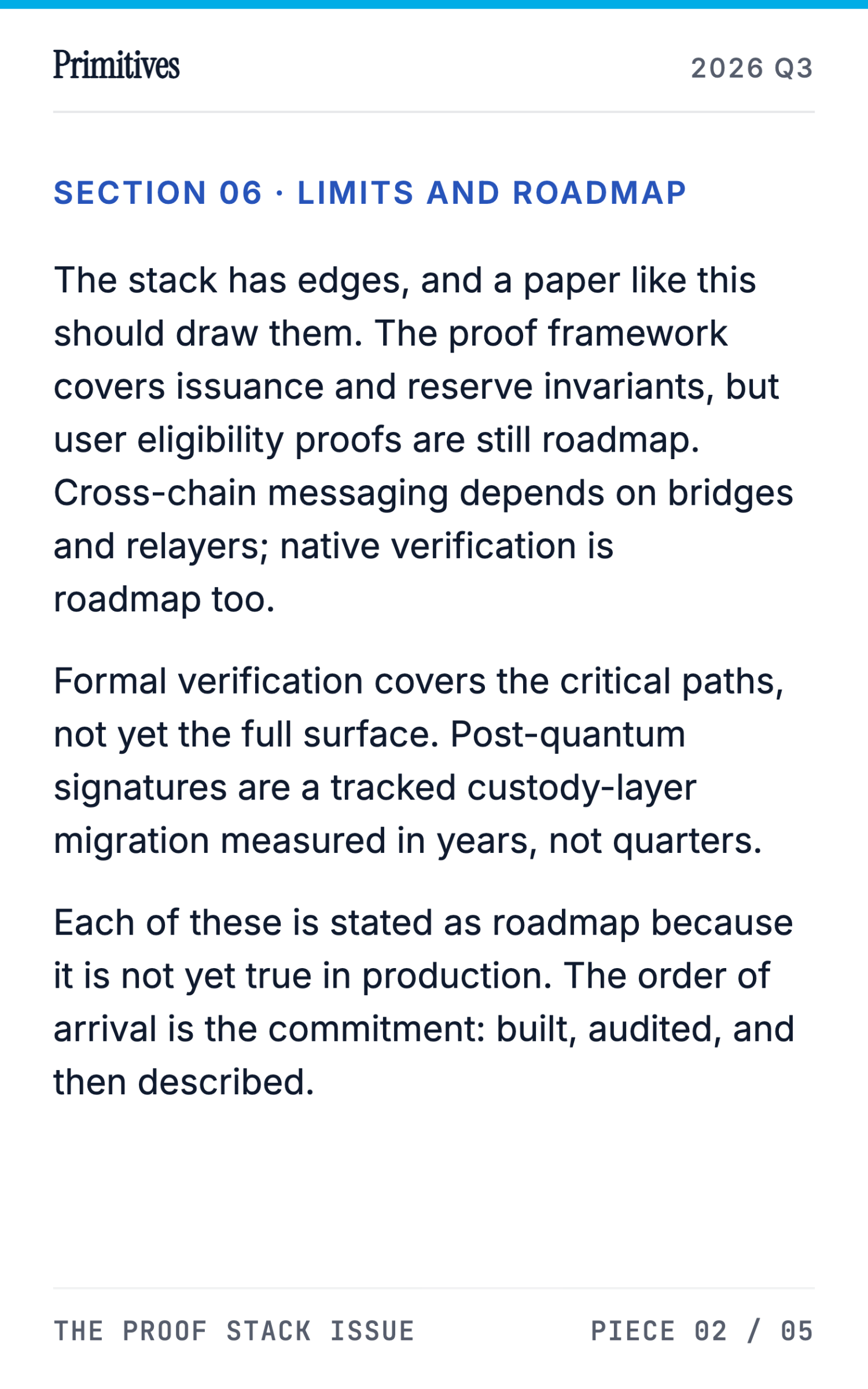 Primitives

2026 Q3

SECTION 06 · LIMITS AND ROADMAP

The stack has edges, and a paper like this should draw them. The proof framework covers issuance and reserve invariants, but user eligibility proofs are still roadmap. Cross-chain messaging depends on bridges and relayers; native verification is roadmap too.

Formal verification covers the critical paths, not yet the full surface. Post-quantum signatures are a tracked custody-layer migration measured in years, not quarters.

Each of these is stated as roadmap because it is not yet true in production. The order of arrival is the commitment: built, audited, and then described.

THE PROOF STACK ISSUE

PIECE 02 / 05